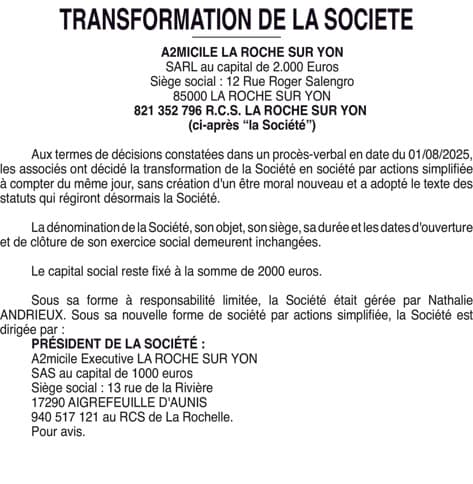 TRANSFORMATION DE LA SOCIETE

A2MICILE LA ROCHE SUR YON
SARL au capital de 2.000 Euros
Siège social : 12 Rue Roger Salengro
85000 LA ROCHE SUR YON
821 352 796 R.C.S. LA ROCHE SUR YON
(ci-après "la Société")

Aux termes de décisions constatées dans un procès-verbal en date du 01/08/2025, les associés ont décidé la transformation de la Société en société par actions simplifiée à compter du même jour, sans création d'un être moral nouveau et a adopté le texte des statuts qui régiront désormais la Société.

La dénomination de la Société, son objet, son siège, sa durée et les dates d'ouverture et de clôture de son exercice social demeurent inchangées.

Le capital social reste fixé à la somme de 2000 euros.

Sous sa forme à responsabilité limitée, la Société était gérée par Nathalie ANDRIEUX. Sous sa nouvelle forme de société par actions simplifiée, la Société est dirigée par :
PRÉSIDENT DE LA SOCIÉTÉ :
A2micile Executive LA ROCHE SUR YON
SAS au capital de 1000 euros
Siège social : 13 rue de la Rivière
17290 AIGREFEUILLE D'AUNIS
940 517 121 au RCS de La Rochelle.
Pour avis.